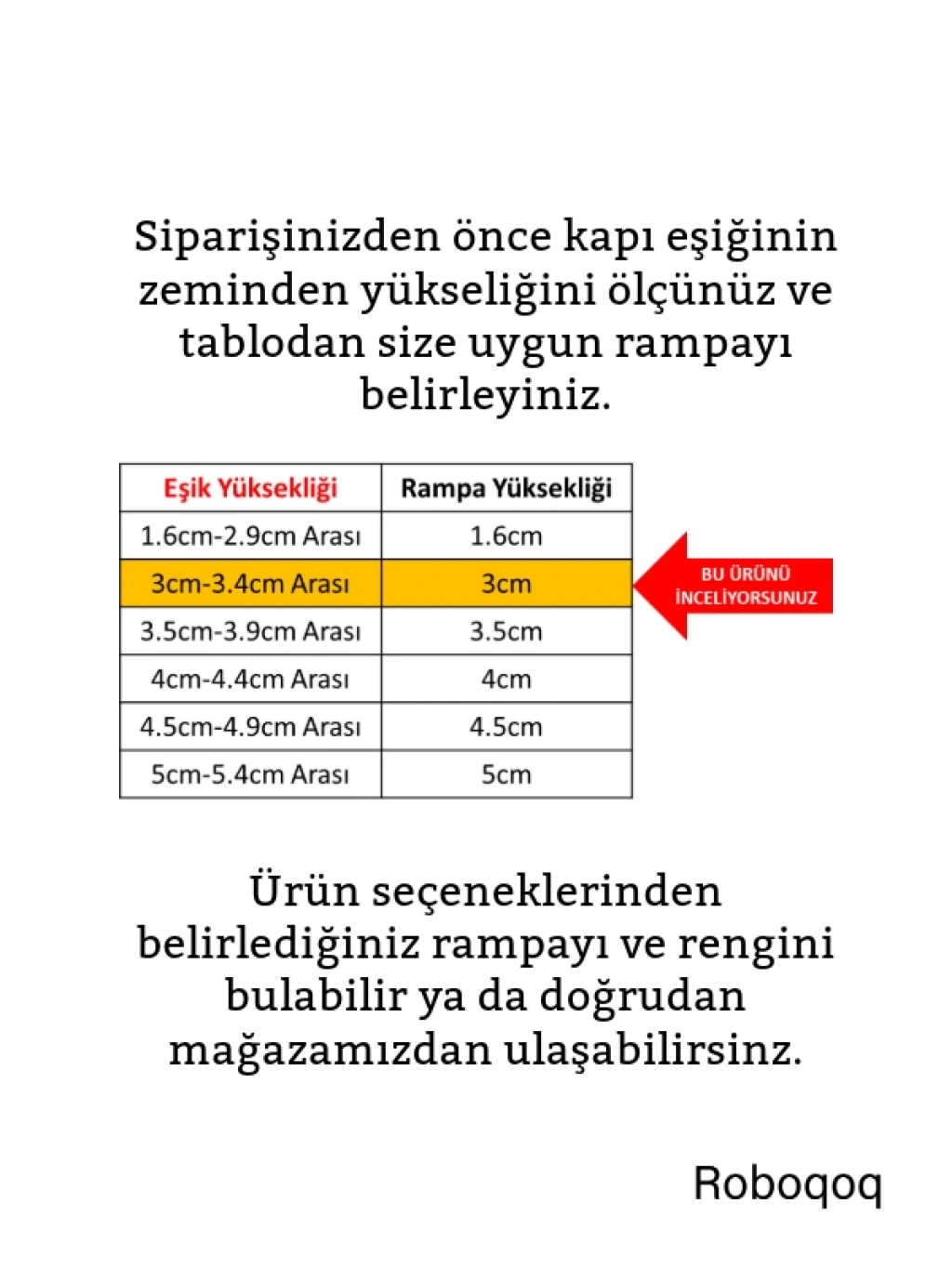 Siparişinizden önce kapı eşiğinin zeminden yükseliğini ölçünüz ve tablodan size uygun rampayı belirleyiniz.

| Eşik Yüksekliği | Rampa Yüksekliği |
|---|---|
| 1.6cm-2.9cm Arası | 1.6cm |
| 3cm-3.4cm Arası | 3cm |
| 3.5cm-3.9cm Arası | 3.5cm |
| 4cm-4.4cm Arası | 4cm |
| 4.5cm-4.9cm Arası | 4.5cm |
| 5cm-5.4cm Arası | 5cm |

BU ÜRÜNÜ İNCELİYORSUNUZ

Ürün seçeneklerinden belirlediğiniz rampayı ve rengini bulabilir ya da doğrudan mağazamızdan ulaşabilirsinz.

Roboqoq